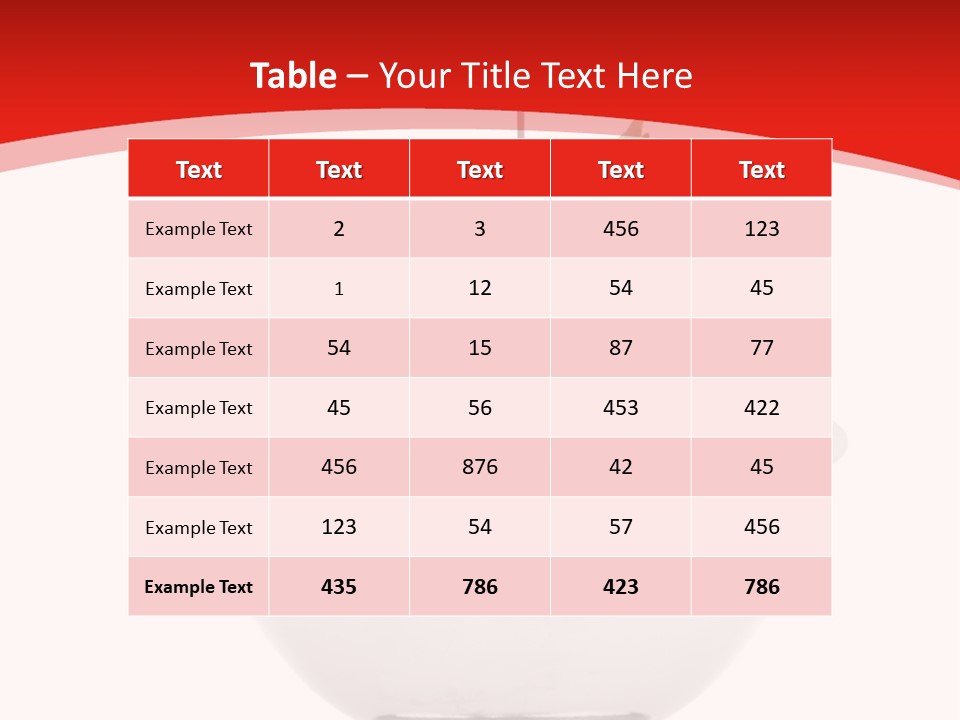 Table – Your Title Text Here

| Text | Text | Text | Text | Text |
|---|---|---|---|---|
| Example Text | 2 | 3 | 456 | 123 |
| Example Text | 1 | 12 | 54 | 45 |
| Example Text | 54 | 15 | 87 | 77 |
| Example Text | 45 | 56 | 453 | 422 |
| Example Text | 456 | 876 | 42 | 45 |
| Example Text | 123 | 54 | 57 | 456 |
| Example Text | 435 | 786 | 423 | 786 |